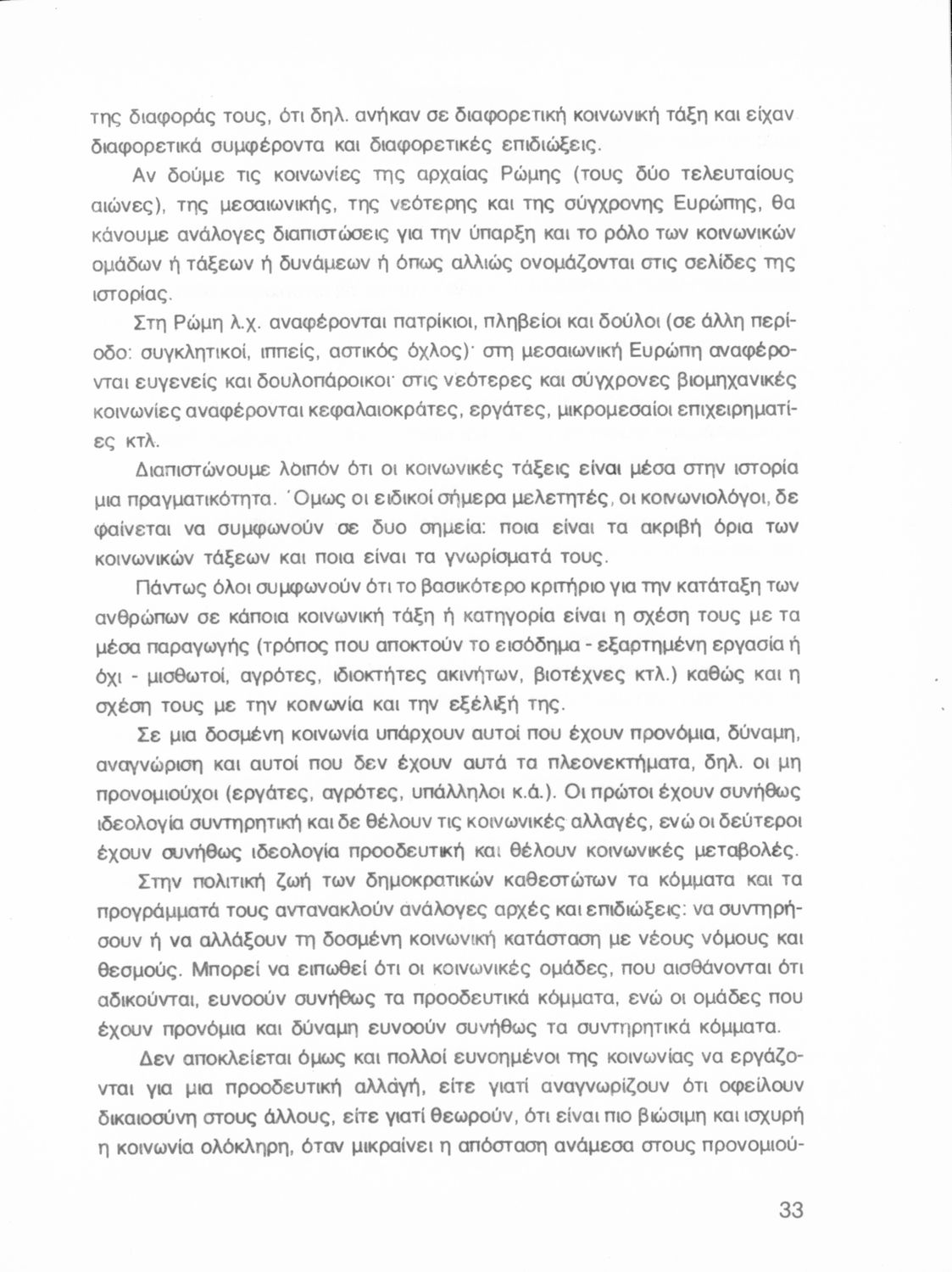 της διαφοράς τους, ότι δηλ. ανήκαν σε διαφορετική κοινωνική τάξη και είχαν διαφορετικά συμφέροντα και διαφορετικές επιδιώξεις.

Αν δούμε τις κοινωνίες της αρχαίας Ρώμης (τους δύο τελευταίους αιώνες), της μεσαιωνικής, της νεότερης και της σύγχρονης Ευρώπης, θα κάνουμε ανάλογες διαπιστώσεις για την ύπαρξη και το ρόλο των κοινωνικών ομάδων ή τάξεων ή δυνάμεων ή όπως αλλιώς ονομάζονται στις σελίδες της ιστορίας.

Στη Ρώμη λ.χ. αναφέρονται πατρίκιοι, πληβείοι και δούλοι (σε άλλη περίοδο: συγκλητικοί, ιππείς, αστικός όχλος)· στη μεσαιωνική Ευρώπη αναφέρονται ευγενείς και δουλοπάροικοι· στις νεότερες και σύγχρονες βιομηχανικές κοινωνίες αναφέρονται κεφαλαιοκράτες, εργάτες, μικρομεσαίοι επιχειρηματίες κτλ.

Διαπιστώνουμε λοιπόν ότι οι κοινωνικές τάξεις είναι μέσα στην ιστορία μια πραγματικότητα. Όμως οι ειδικοί σήμερα μελετητές, οι κοινωνιολόγοι, δε φαίνεται να συμφωνούν σε δυο σημεία: ποια είναι τα ακριβή όρια των κοινωνικών τάξεων και ποια είναι τα γνωρίσματά τους.

Πάντως όλοι συμφωνούν ότι το βασικότερο κριτήριο για την κατάταξη των ανθρώπων σε κάποια κοινωνική τάξη ή κατηγορία είναι η σχέση τους με τα μέσα παραγωγής (τρόπος που αποκτούν το εισόδημα - εξαρτημένη εργασία ή όχι - μισθωτοί, αγρότες, ιδιοκτήτες ακινήτων, βιοτέχνες κτλ.) καθώς και η σχέση τους με την κοινωνία και την εξέλιξή της.

Σε μια δοσμένη κοινωνία υπάρχουν αυτοί που έχουν προνόμια, δύναμη, αναγνώριση και αυτοί που δεν έχουν αυτά τα πλεονεκτήματα, δηλ. οι μη προνομιούχοι (εργάτες, αγρότες, υπάλληλοι κ.ά.). Οι πρώτοι έχουν συνήθως ιδεολογία συντηρητική και δε θέλουν τις κοινωνικές αλλαγές, ενώ οι δεύτεροι έχουν συνήθως ιδεολογία προοδευτική και θέλουν κοινωνικές μεταβολές.

Στην πολιτική ζωή των δημοκρατικών καθεστώτων τα κόμματα και τα προγράμματά τους αντανακλούν ανάλογες αρχές και επιδιώξεις: να συντηρήσουν ή να αλλάξουν τη δοσμένη κοινωνική κατάσταση με νέους νόμους και θεσμούς. Μπορεί να ειπωθεί ότι οι κοινωνικές ομάδες, που αισθάνονται ότι αδικούνται, ευνοούν συνήθως τα προοδευτικά κόμματα, ενώ οι ομάδες που έχουν προνόμια και δύναμη ευνοούν συνήθως τα συντηρητικά κόμματα.

Δεν αποκλείεται όμως και πολλοί ευνοημένοι της κοινωνίας να εργάζονται για μια προοδευτική αλλαγή, είτε γιατί αναγνωρίζουν ότι οφείλουν δικαιοσύνη στους άλλους, είτε γιατί θεωρούν, ότι είναι πιο βιώσιμη και ισχυρή η κοινωνία ολόκληρη, όταν μικραίνει η απόσταση ανάμεσα στους προνομιού-

33